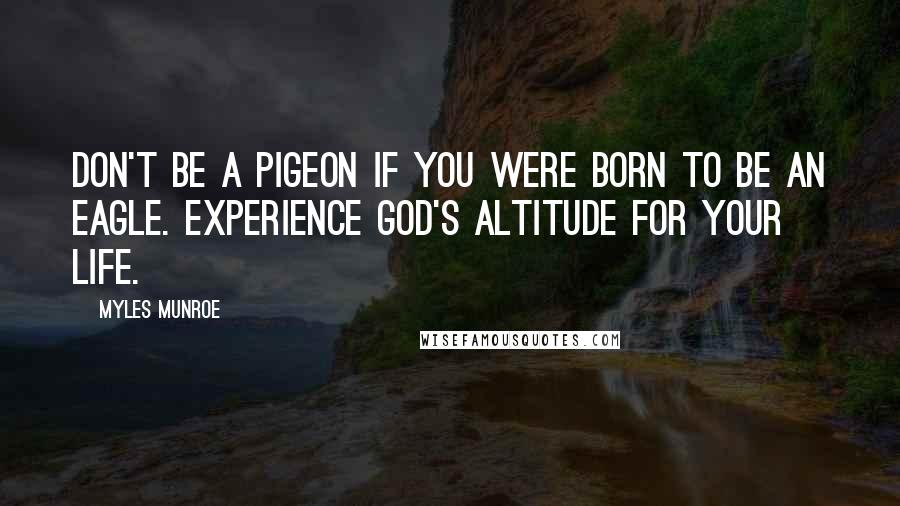 DON'T BE A PIGEON IF YOU WERE BORN TO BE AN EAGLE. EXPERIENCE GOD'S ALTITUDE FOR YOUR LIFE.

MYLES MUNROE

WISEFAMOUSQUOTES.COM